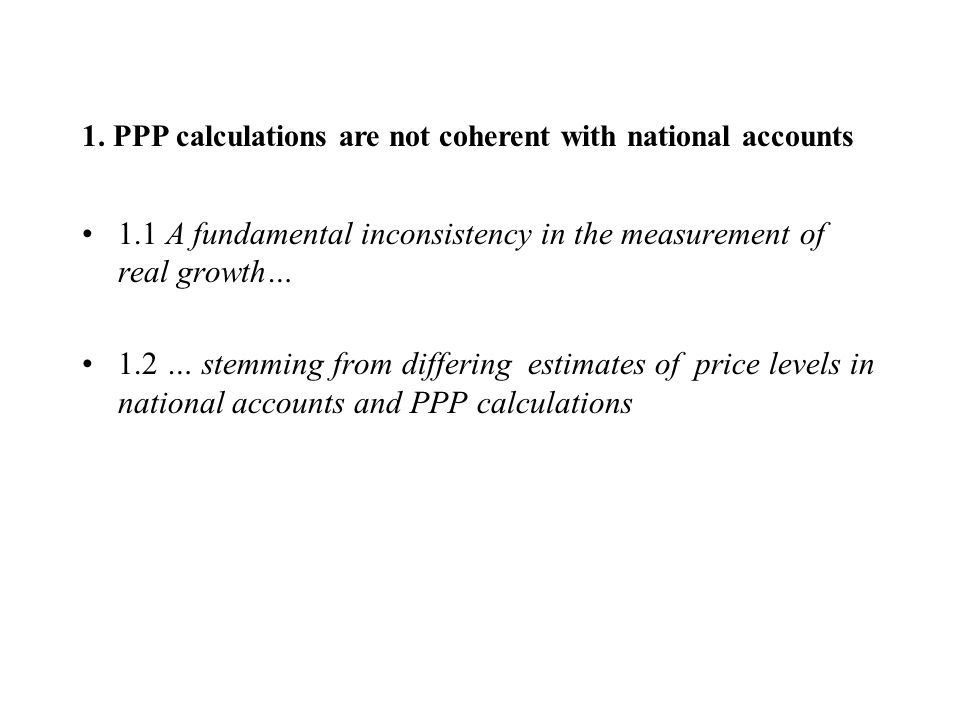 1. PPP calculations are not coherent with national accounts

• 1.1 A fundamental inconsistency in the measurement of real growth…

• 1.2 … stemming from differing estimates of price levels in national accounts and PPP calculations